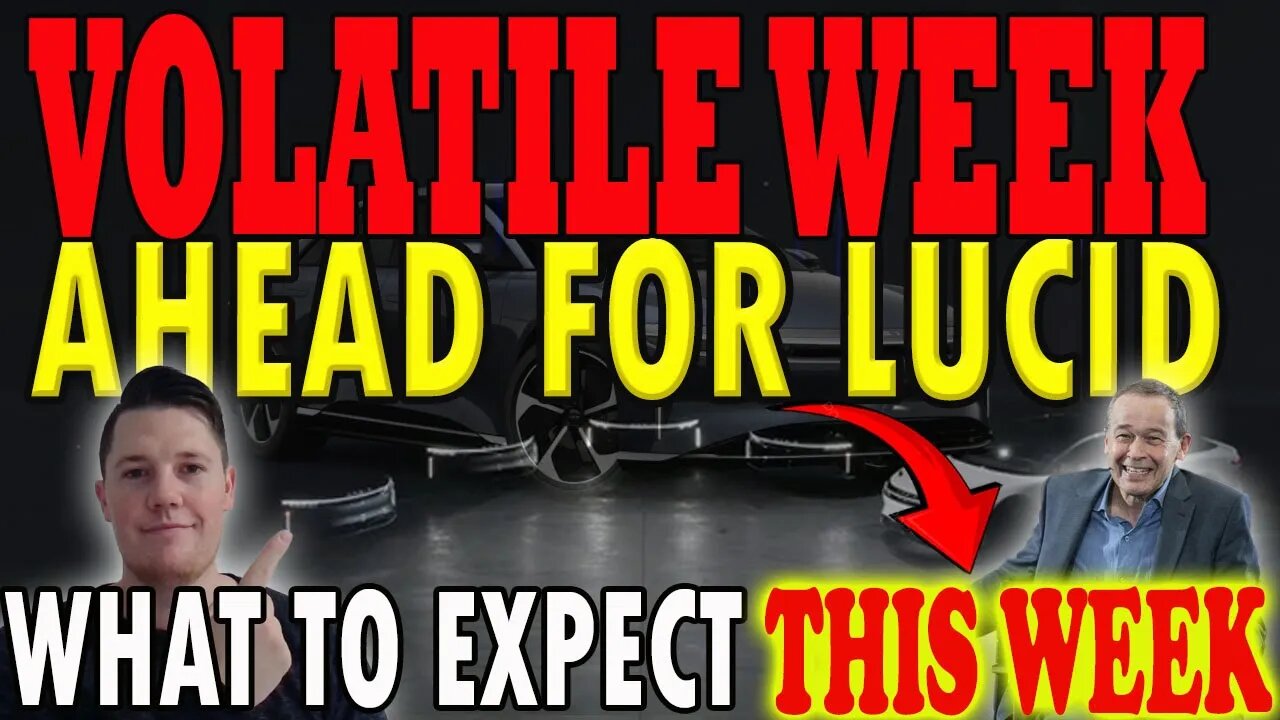 VOLATILE WEEK
AHEAD FOR LUCID
WHAT TO EXPECT THIS WEEK